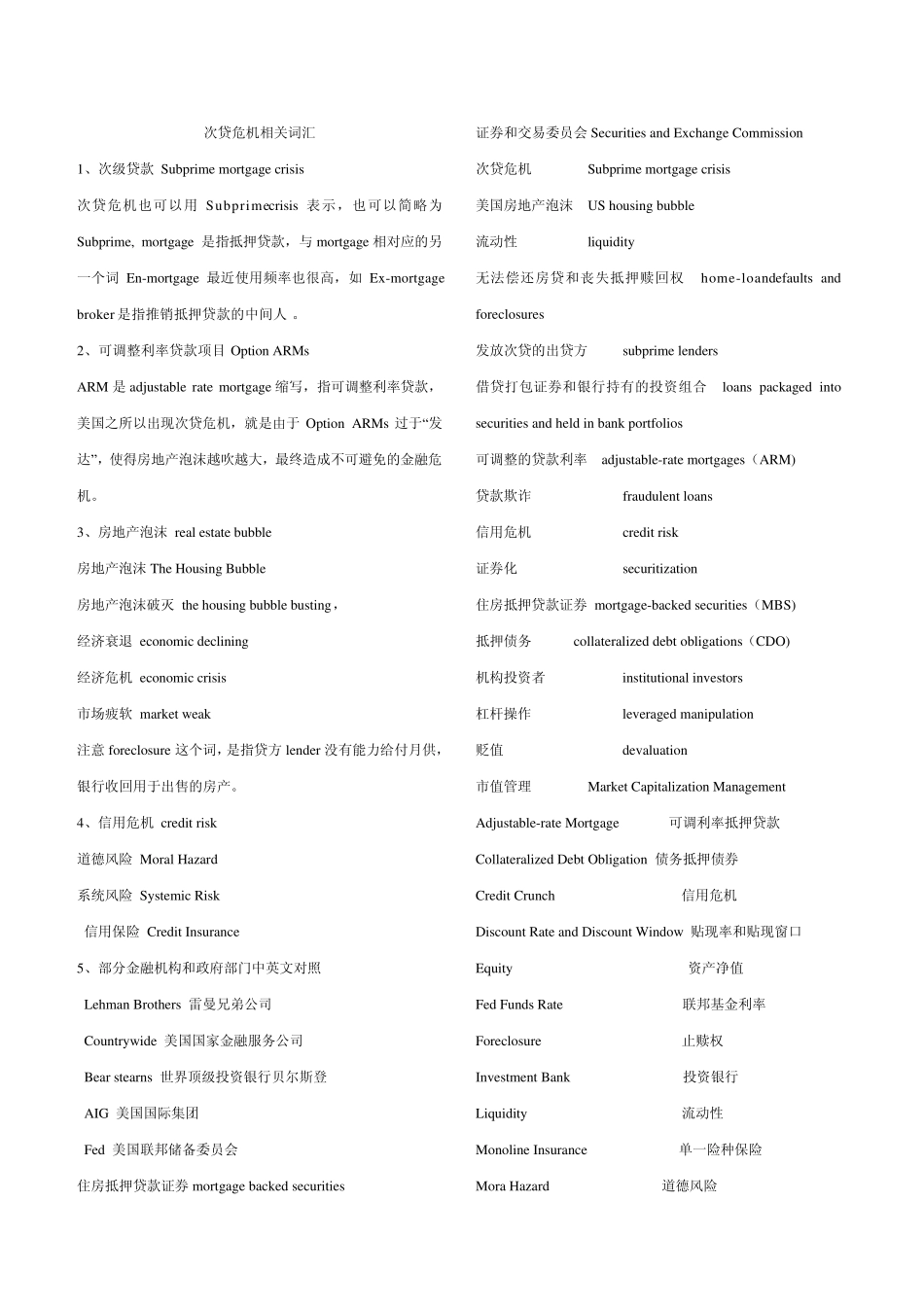 次贷危机相关词汇

1、次级贷款 Subprime mortgage crisis

次贷危机也可以用 Subprimecrisis 表示，也可以简略为 Subprime, mortgage 是指抵押贷款，与 mortgage 相对应的另一个词 En-mortgage 最近使用频率也很高，如 Ex-mortgage broker 是指推销抵押贷款的中间人 。

2、可调整利率贷款项目 Option ARMs

ARM 是 adjustable rate mortgage 缩写，指可调整利率贷款，美国之所以出现次贷危机，就是由于 Option ARMs 过于“发达”，使得房地产泡沫越吹越大，最终造成不可避免的金融危机。

3、房地产泡沫 real estate bubble

房地产泡沫 The Housing Bubble

房地产泡沫破灭 the housing bubble busting，

经济衰退 economic declining

经济危机 economic crisis

市场疲软 market weak

注意 foreclosure 这个词，是指贷方 lender 没有能力给付月供，银行收回用于出售的房产。

4、信用危机 credit risk

道德风险 Moral Hazard

系统风险 Systemic Risk

信用保险 Credit Insurance

5、部分金融机构和政府部门中英文对照

Lehman Brothers 雷曼兄弟公司

Countrywide 美国国家金融服务公司

Bear stearns 世界顶级投资银行贝尔斯登

AIG 美国国际集团

Fed 美国联邦储备委员会

住房抵押贷款证券 mortgage backed securities

证券和交易委员会 Securities and Exchange Commission

次贷危机 Subprime mortgage crisis

美国房地产泡沫 US housing bubble

流动性 liquidity

无法偿还房贷和丧失抵押赎回权 home-loandefaults and foreclosures

发放次贷的出贷方 subprime lenders

借贷打包证券和银行持有的投资组合 loans packaged into securities and held in bank portfolios

可调整的贷款利率 adjustable-rate mortgages（ARM)

贷款欺诈 fraudulent loans

信用危机 credit risk

证券化 securitization

住房抵押贷款证券 mortgage-backed securities（MBS)

抵押债务 collateralized debt obligations（CDO)

机构投资者 institutional investors

杠杆操作 leveraged manipulation

贬值 devaluation

市值管理 Market Capitalization Management

Adjustable-rate Mortgage 可调利率抵押贷款

Collateralized Debt Obligation 债务抵押债券

Credit Crunch 信用危机

Discount Rate and Discount Window 贴现率和贴现窗口

Equity 资产净值

Fed Funds Rate 联邦基金利率

Foreclosure 止赎权

Investment Bank 投资银行

Liquidity 流动性

Monoline Insurance 单一险种保险

Mora Hazard 道德风险